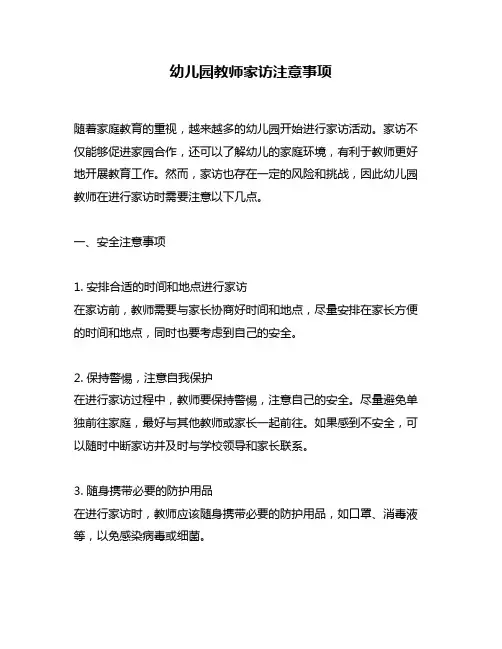 幼儿园教师家访注意事项

随着家庭教育的重视，越来越多的幼儿园开始进行家访活动。家访不仅能够促进家园合作，还可以了解幼儿的家庭环境，有利于教师更好地开展教育工作。然而，家访也存在一定的风险和挑战，因此幼儿园教师在进行家访时需要注意以下几点。

一、安全注意事项

1. 安排合适的时间和地点进行家访
在家访前，教师需要与家长协商好时间和地点，尽量安排在家长方便的时间和地点，同时也要考虑到自己的安全。

2. 保持警惕，注意自我保护
在进行家访过程中，教师要保持警惕，注意自己的安全。尽量避免单独前往家庭，最好与其他教师或家长一起前往。如果感到不安全，可以随时中断家访并及时与学校领导和家长联系。

3. 随身携带必要的防护用品
在进行家访时，教师应该随身携带必要的防护用品，如口罩、消毒液等，以免感染病毒或细菌。